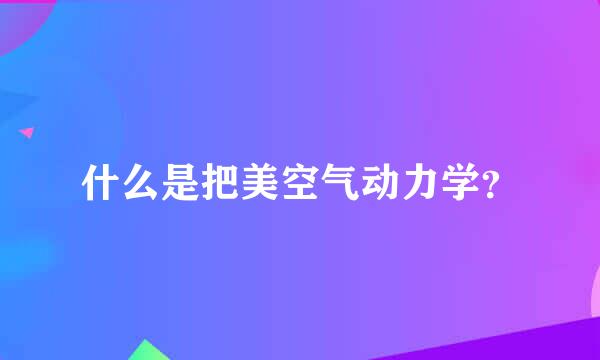 什么是把美空气动力学?